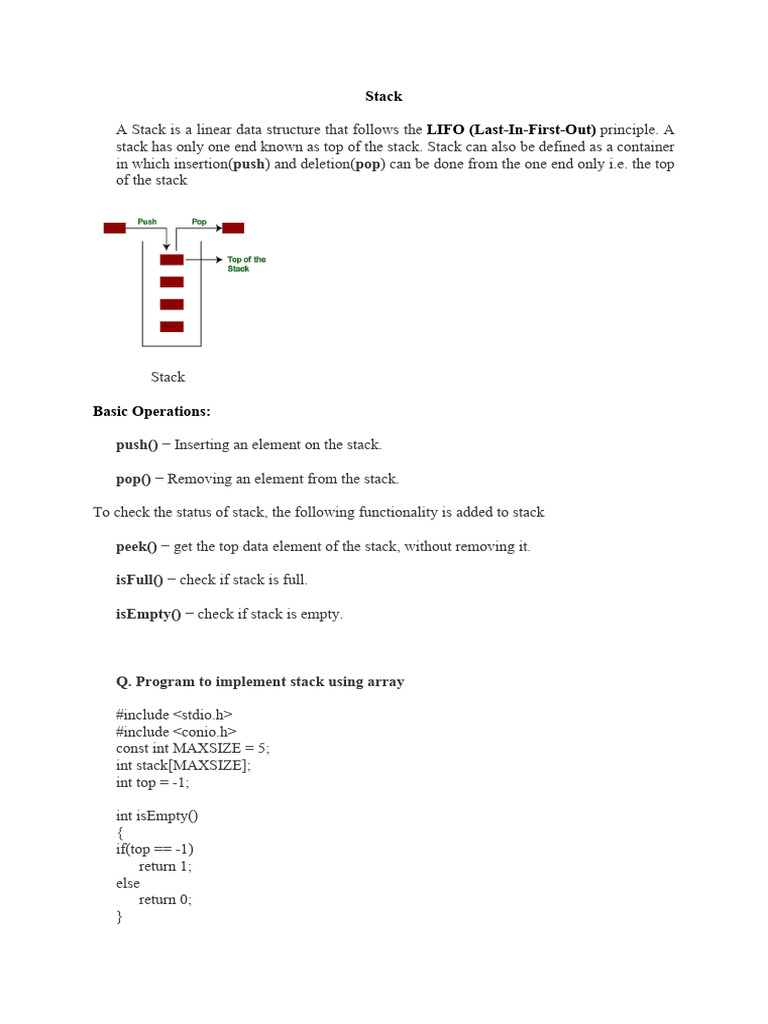 Stack

A Stack is a linear data structure that follows the LIFO (Last-In-First-Out) principle. A stack has only one end known as top of the stack. Stack can also be defined as a container in which insertion(push) and deletion(pop) can be done from the one end only i.e. the top of the stack

Push

Pop

Top of the Stack

Stack

Basic Operations:

push() − Inserting an element on the stack.

pop() − Removing an element from the stack.

To check the status of stack, the following functionality is added to stack

peek() − get the top data element of the stack, without removing it.

isFull() − check if stack is full.

isEmpty() − check if stack is empty.

Q. Program to implement stack using array

#include <stdio.h>
#include <conio.h>
const int MAXSIZE = 5;
int stack[MAXSIZE];
int top = -1;

int isEmpty()
{
if(top == -1)
return 1;
else
return 0;
}